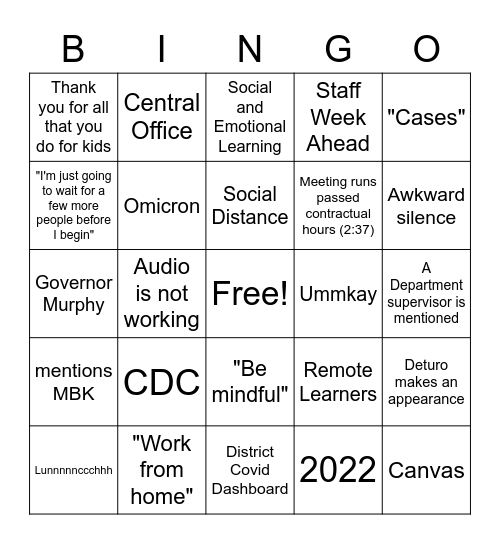 | B | I | N | G | O |
|---|---|---|---|---|
| Thank you for all that you do for kids | Central Office | Social and Emotional Learning | Staff Week Ahead | "Cases" |
| "I'm just going to wait for a few more people before I begin" | Omicron | Social Distance | Meeting runs passed contractual hours (2:37) | Awkward silence |
| Governor Murphy | Audio is not working | Free! | Ummkay | A Department supervisor is mentioned |
| mentions MBK | CDC | "Be mindful" | Remote Learners | Deturo makes an appearance |
| Lunnnnnccchhh | "Work from home" | District Covid Dashboard | 2022 | Canvas |